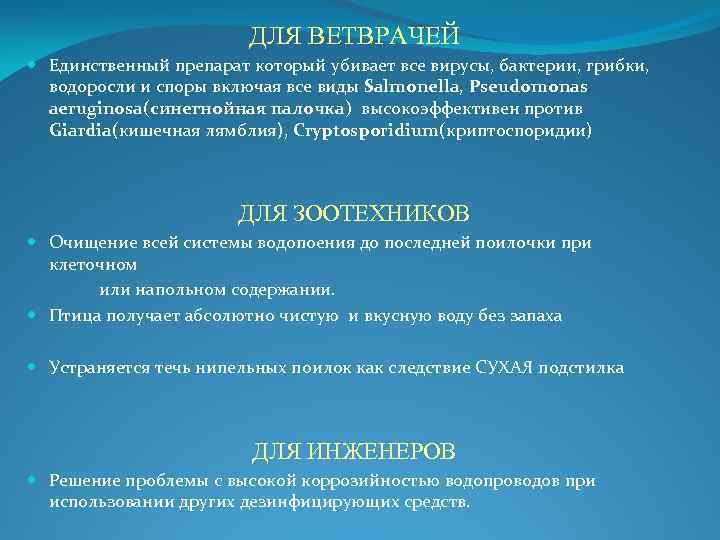 ДЛЯ ВЕТВРАЧЕЙ

Единственный препарат который убивает все вирусы, бактерии, грибки, водоросли и споры включая все виды Salmonella, Pseudomonas aeruginosa(синегнойная палочка) высокоэффективен против Giardia(кишечная лямблия), Cryptosporidium(криптоспоридии)

ДЛЯ ЗООТЕХНИКОВ

Очищение всей системы водопоения до последней поилочки при клеточном

или напольном содержании.

Птица получает абсолютно чистую и вкусную воду без запаха

Устраняется течь нипельных поилок как следствие СУХАЯ подстилка

ДЛЯ ИНЖЕНЕРОВ

Решение проблемы с высокой коррозийностью водопроводов при использовании других дезинфицирующих средств.